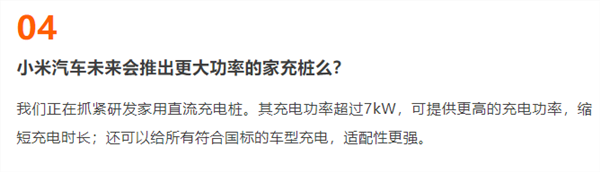 04

小米汽车未来会推出更大功率的家充桩么?

我们正在抓紧研发家用直流充电桩。其充电功率超过7kW，可提供更高的充电功率，缩短充电时长；还可以给所有符合国标的车型充电，适配性更强。